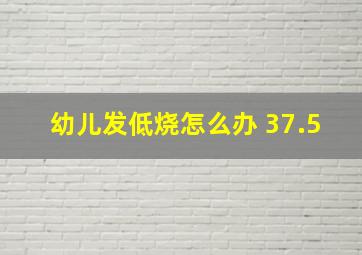 幼儿发低烧怎么办 37.5